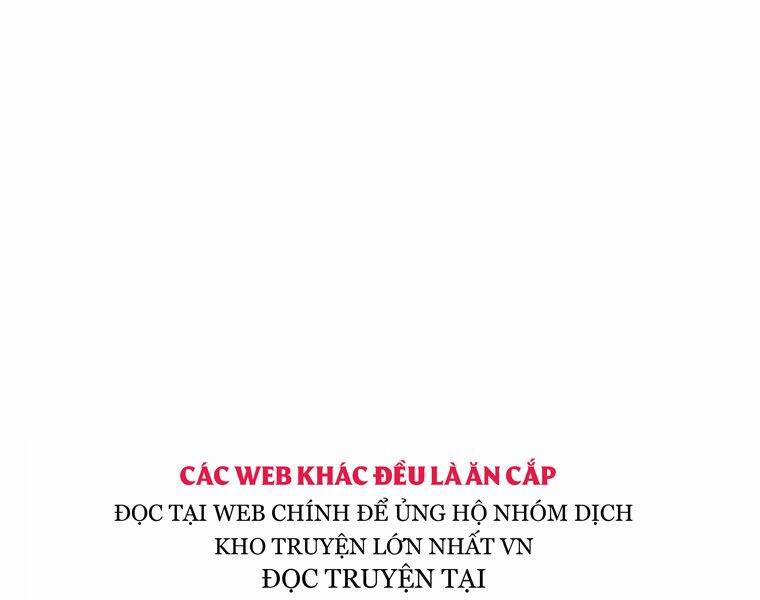 CÁC WEB KHÁC ĐỀU LÀ ĂN CẮP
ĐỌC TẠI WEB CHÍNH ĐỂ ỦNG HỘ NHÓM DỊCH
KHO TRUYỆN LỚN NHẤT VN
ĐỌC TRUYỆN TẠI